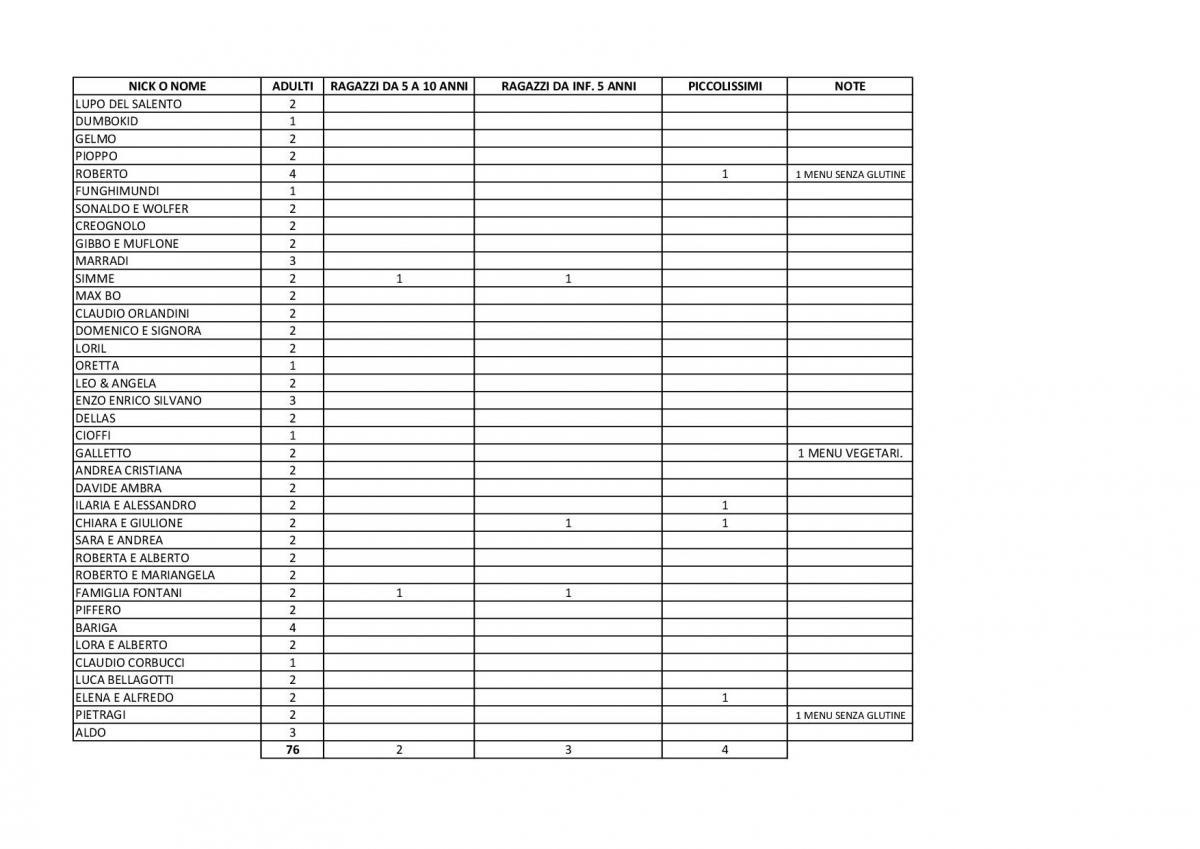 | NICK O NOME | ADULTI | RAGAZZI DA 5 A 10 ANNI | RAGAZZI DA INF. 5 ANNI | PICCOLISSIMI | NOTE |
|---|---|---|---|---|---|
| LUPO DEL SALENTO | 2 | | | | |
| DUMBOKID | 1 | | | | |
| GELMO | 2 | | | | |
| PIOPPO | 2 | | | | |
| ROBERTO | 4 | | | 1 | 1 MENU SENZA GLUTINE |
| FUNGHIMUNDI | 1 | | | | |
| SONALDO E WOLFER | 2 | | | | |
| CREOGNOLO | 2 | | | | |
| GIBBO E MUFLONE | 2 | | | | |
| MARRADI | 3 | | | | |
| SIMME | 2 | 1 | 1 | | |
| MAX BO | 2 | | | | |
| CLAUDIO ORLANDINI | 2 | | | | |
| DOMENICO E SIGNORA | 2 | | | | |
| LORIL | 2 | | | | |
| ORETTA | 1 | | | | |
| LEO & ANGELA | 2 | | | | |
| ENZO ENRICO SILVANO | 3 | | | | |
| DELLAS | 2 | | | | |
| CIOFFI | 1 | | | | |
| GALLETTO | 2 | | | | 1 MENU VEGETARI. |
| ANDREA CRISTIANA | 2 | | | | |
| DAVIDE AMBRA | 2 | | | | |
| ILARIA E ALESSANDRO | 2 | | | 1 | |
| CHIARA E GIULIONE | 2 | | 1 | 1 | |
| SARA E ANDREA | 2 | | | | |
| ROBERTA E ALBERTO | 2 | | | | |
| ROBERTO E MARIANGELA | 2 | | | | |
| FAMIGLIA FONTANI | 2 | 1 | 1 | | |
| PIFFERO | 2 | | | | |
| BARIGA | 4 | | | | |
| LORA E ALBERTO | 2 | | | | |
| CLAUDIO CORBUCCI | 1 | | | | |
| LUCA BELLAGOTTI | 2 | | | | |
| ELENA E ALFREDO | 2 | | | 1 | |
| PIETRAGI | 2 | | | | 1 MENU SENZA GLUTINE |
| ALDO | 3 | | | | |
| | 76 | 2 | 3 | 4 | |